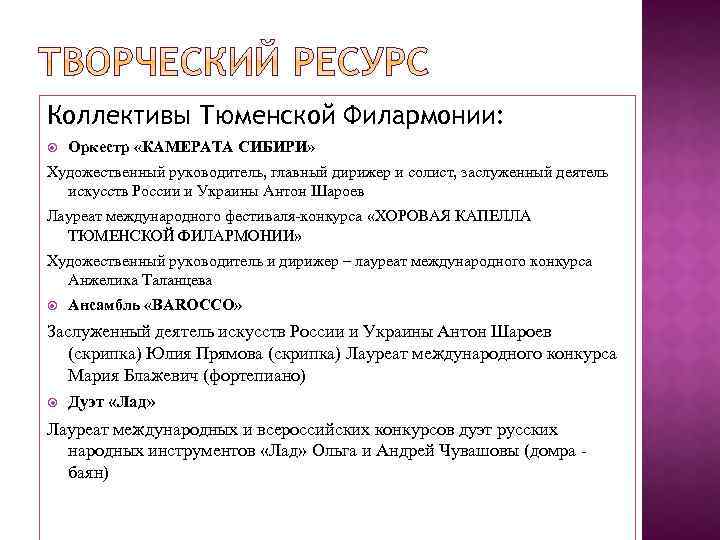 ТВОРЧЕСКИЙ РЕСУРС

Коллективы Тюменской Филармонии:

Оркестр «КАМЕРАТА СИБИРИ»

Художественный руководитель, главный дирижер и солист, заслуженный деятель искусств России и Украины Антон Шароев

Лауреат международного фестиваля-конкурса «ХОРОВАЯ КАПЕЛЛА ТЮМЕНСКОЙ ФИЛАРМОНИИ»

Художественный руководитель и дирижер – лауреат международного конкурса Анжелика Таланцева

Ансамбль «BAROCCO»

Заслуженный деятель искусств России и Украины Антон Шароев (скрипка) Юлия Прямова (скрипка) Лауреат международного конкурса Мария Блажевич (фортепиано)

Дуэт «Лад»

Лауреат международных и всероссийских конкурсов дуэт русских народных инструментов «Лад» Ольга и Андрей Чувашовы (домра - баян)